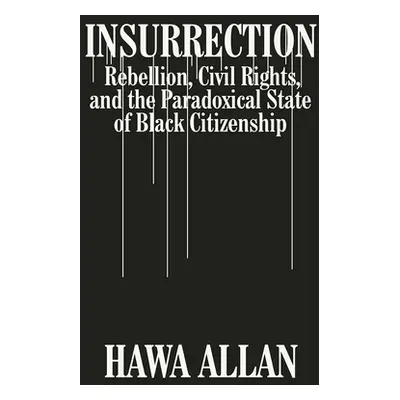 INSURRECTION

Rebellion, Civil Rights, and the Paradoxical State of Black Citizenship

HAWA ALLAN